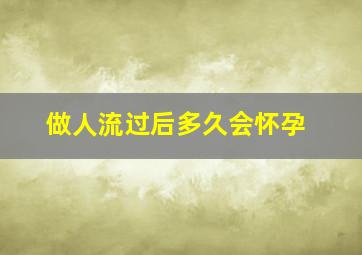 做人流过后多久会怀孕